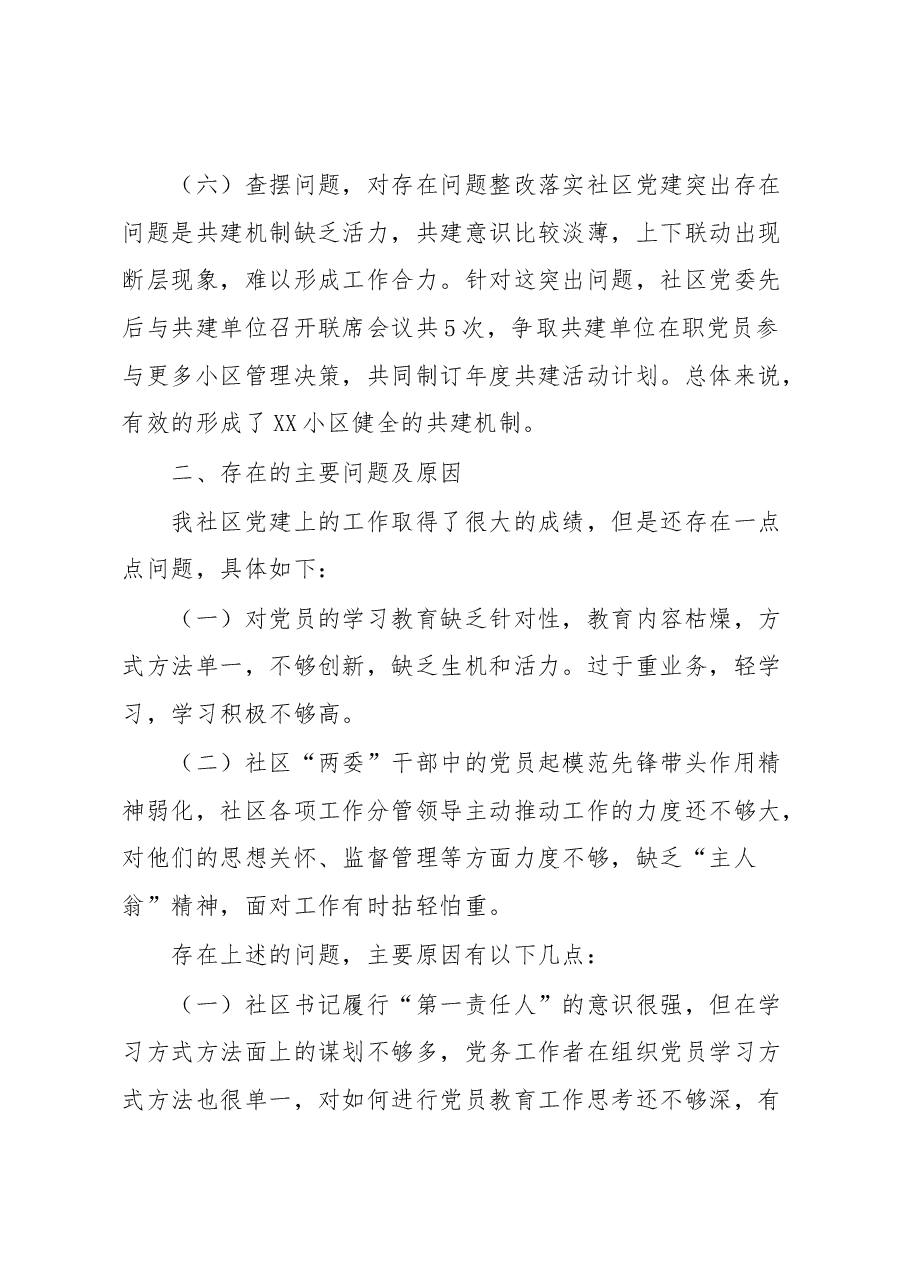 （六）查摆问题，对存在问题整改落实社区党建突出存在问题是共建机制缺乏活力，共建意识比较淡薄，上下联动出现断层现象，难以形成工作合力。针对这突出问题，社区党委先后与共建单位召开联席会议共5次，争取共建单位在职党员参与更多小区管理决策，共同制订年度共建活动计划。总体来说，有效的形成了XX小区健全的共建机制。

二、存在的主要问题及原因

我社区党建上的工作取得了很大的成绩，但是还存在一点点问题，具体如下：

（一）对党员的学习教育缺乏针对性，教育内容枯燥，方式方法单一，不够创新，缺乏生机和活力。过于重业务，轻学习，学习积极不够高。

（二）社区“两委”干部中的党员起模范先锋带头作用精神弱化，社区各项工作分管领导主动推动工作的力度还不够大，对他们的思想关怀、监督管理等方面力度不够，缺乏“主人翁”精神，面对工作有时拈轻怕重。

存在上述的问题，主要原因有以下几点：

（一）社区书记履行“第一责任人”的意识很强，但在学习方式方法面上的谋划不够多，党务工作者在组织党员学习方式方法也很单一，对如何进行党员教育工作思考还不够深，有